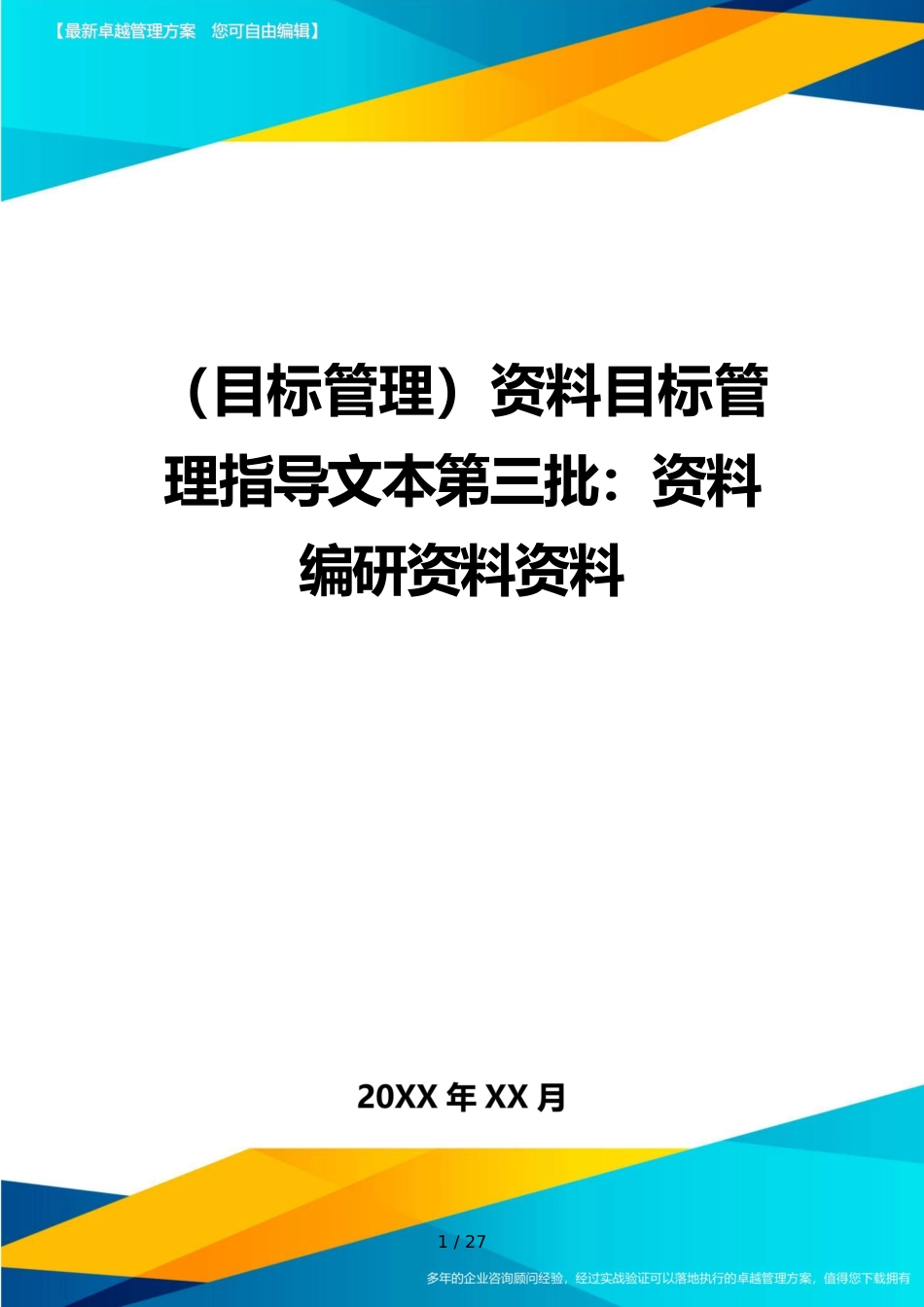 【最新卓越管理方案　您可自由编辑】

（目标管理）资料目标管理指导文本第三批：资料编研资料资料

20XX 年 XX 月

1 / 27

多年的企业咨询顾问经验，经过实战验证可以落地执行的卓越管理方案，值得您下载拥有